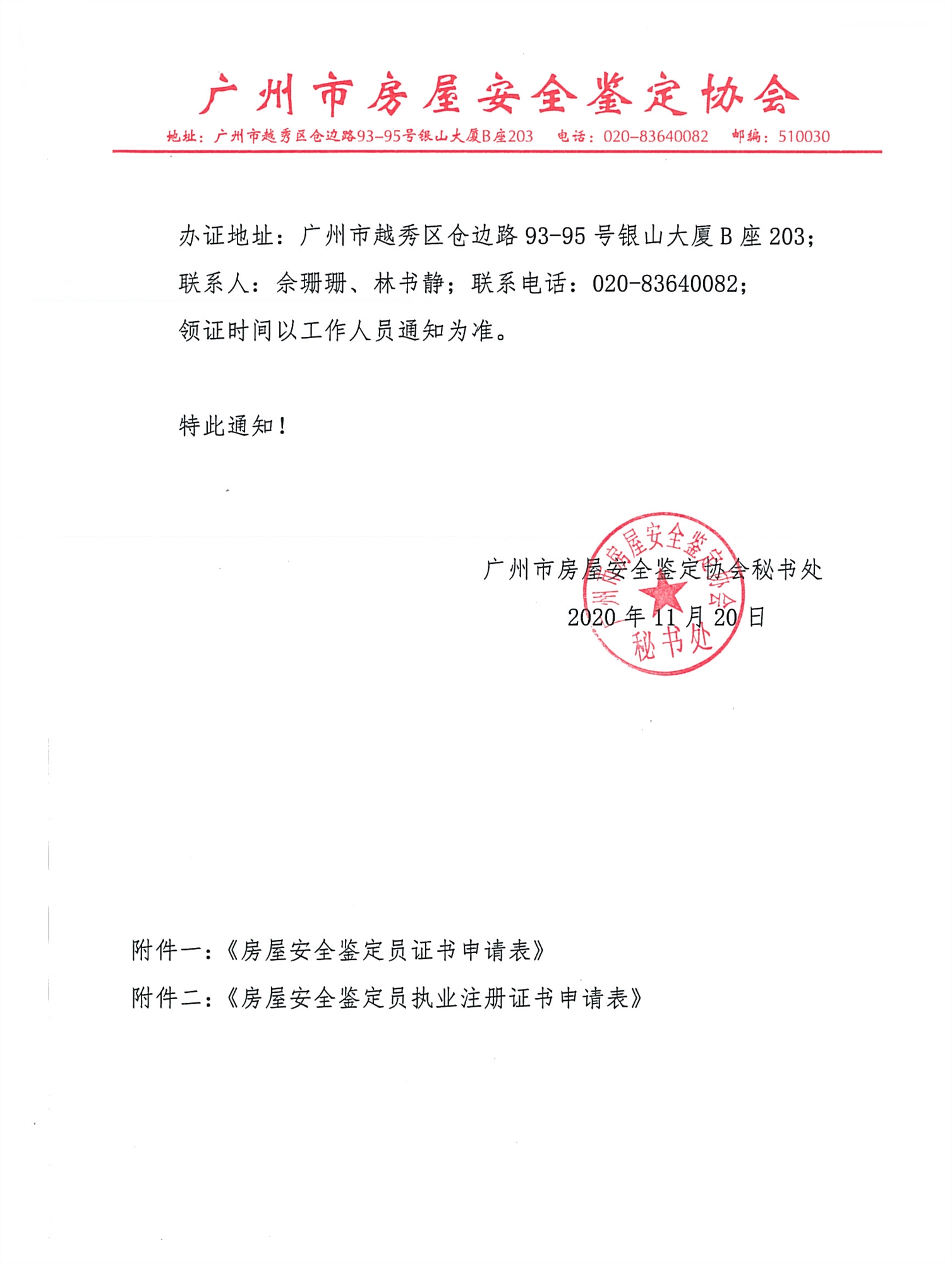 广州市房屋安全鉴定协会

地址：广州市越秀区仓边路93-95号银山大厦B座203 电话：020-83640082 邮编：510030

办证地址：广州市越秀区仓边路93-95号银山大厦B座203；

联系人：佘珊珊、林书静；联系电话：020-83640082；

领证时间以工作人员通知为准。

特此通知！

广州市房屋安全鉴定协会秘书处

2020年11月20日

广州市房屋安全鉴定协会 秘书处

附件一：《房屋安全鉴定员证书申请表》

附件二：《房屋安全鉴定员执业注册证书申请表》